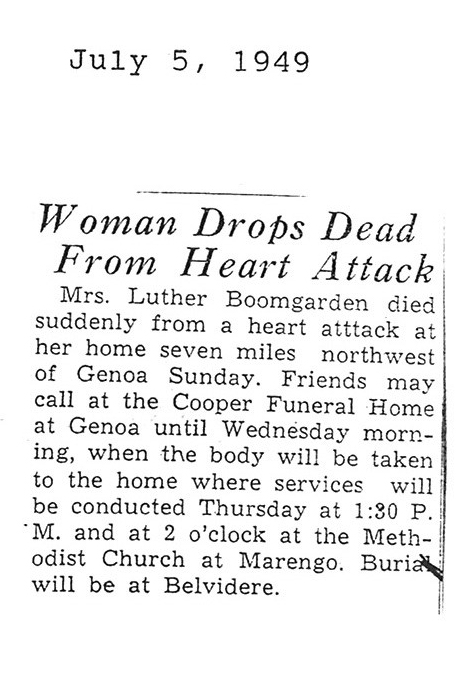 July 5, 1949

Woman Drops Dead From Heart Attack

Mrs. Luther Boomgarden died suddenly from a heart atttack at her home seven miles northwest of Genoa Sunday. Friends may call at the Cooper Funeral Home at Genoa until Wednesday morning, when the body will be taken to the home where services will be conducted Thursday at 1:30 P. M. and at 2 o'clock at the Methodist Church at Marengo. Burial will be at Belvidere.